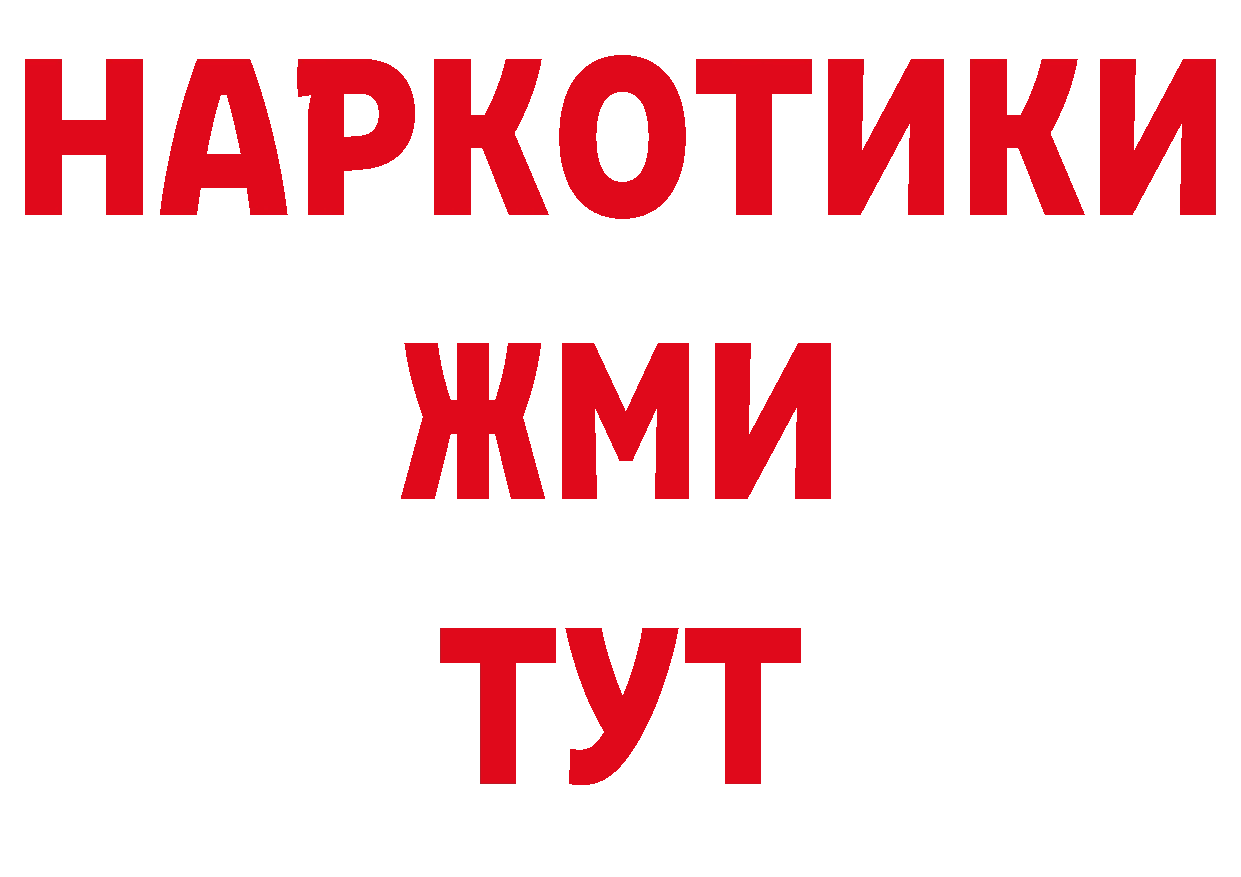 НАРКОТИКИ
ЖМИ
ТУТ